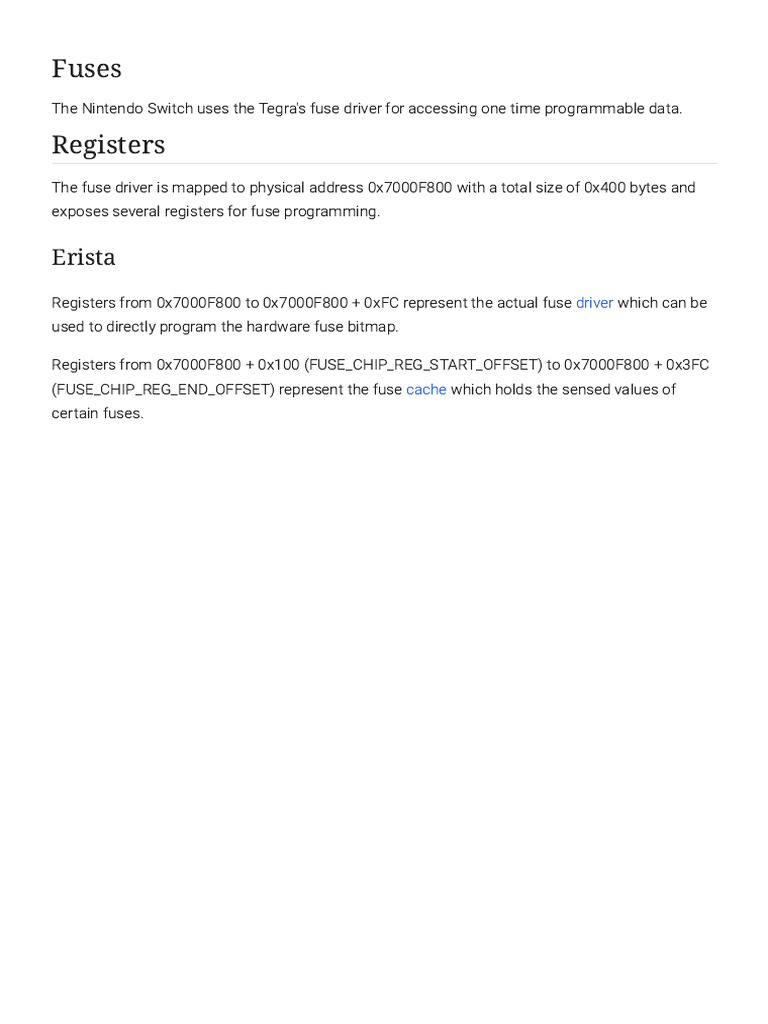 Fuses

The Nintendo Switch uses the Tegra's fuse driver for accessing one time programmable data.

Registers

The fuse driver is mapped to physical address 0x7000F800 with a total size of 0x400 bytes and exposes several registers for fuse programming.

Erista

Registers from 0x7000F800 to 0x7000F800 + 0xFC represent the actual fuse driver which can be used to directly program the hardware fuse bitmap.

Registers from 0x7000F800 + 0x100 (FUSE_CHIP_REG_START_OFFSET) to 0x7000F800 + 0x3FC (FUSE_CHIP_REG_END_OFFSET) represent the fuse cache which holds the sensed values of certain fuses.